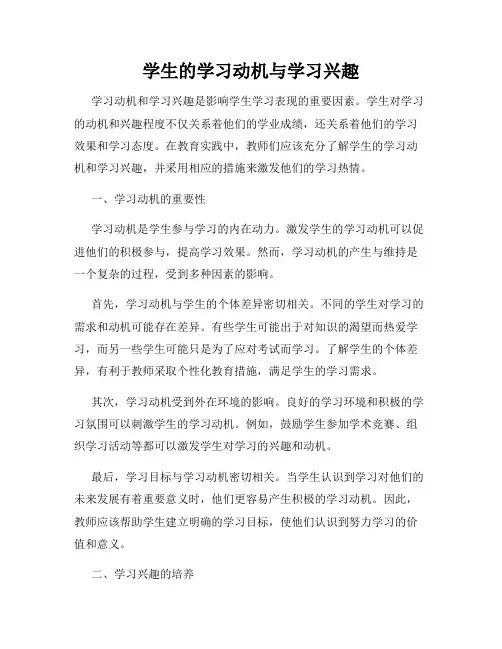 学生的学习动机与学习兴趣

学习动机和学习兴趣是影响学生学习表现的重要因素。学生对学习的动机和兴趣程度不仅关系着他们的学业成绩，还关系着他们的学习效果和学习态度。在教育实践中，教师们应该充分了解学生的学习动机和学习兴趣，并采用相应的措施来激发他们的学习热情。

一、学习动机的重要性

学习动机是学生参与学习的内在动力。激发学生的学习动机可以促进他们的积极参与，提高学习效果。然而，学习动机的产生与维持是一个复杂的过程，受到多种因素的影响。

首先，学习动机与学生的个体差异密切相关。不同的学生对学习的需求和动机可能存在差异。有些学生可能出于对知识的渴望而热爱学习，而另一些学生可能只是为了应对考试而学习。了解学生的个体差异，有利于教师采取个性化教育措施，满足学生的学习需求。

其次，学习动机受到外在环境的影响。良好的学习环境和积极的学习氛围可以刺激学生的学习动机。例如，鼓励学生参加学术竞赛、组织学习活动等都可以激发学生对学习的兴趣和动机。

最后，学习目标与学习动机密切相关。当学生认识到学习对他们的未来发展有着重要意义时，他们更容易产生积极的学习动机。因此，教师应该帮助学生建立明确的学习目标，使他们认识到努力学习的价值和意义。

二、学习兴趣的培养